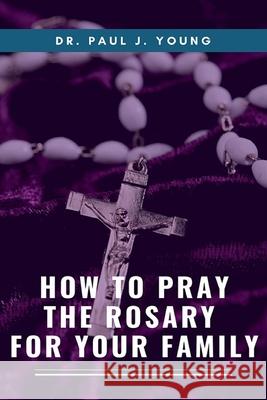 DR. PAUL J. YOUNG

HOW TO PRAY THE ROSARY FOR YOUR FAMILY

Kraina Książek